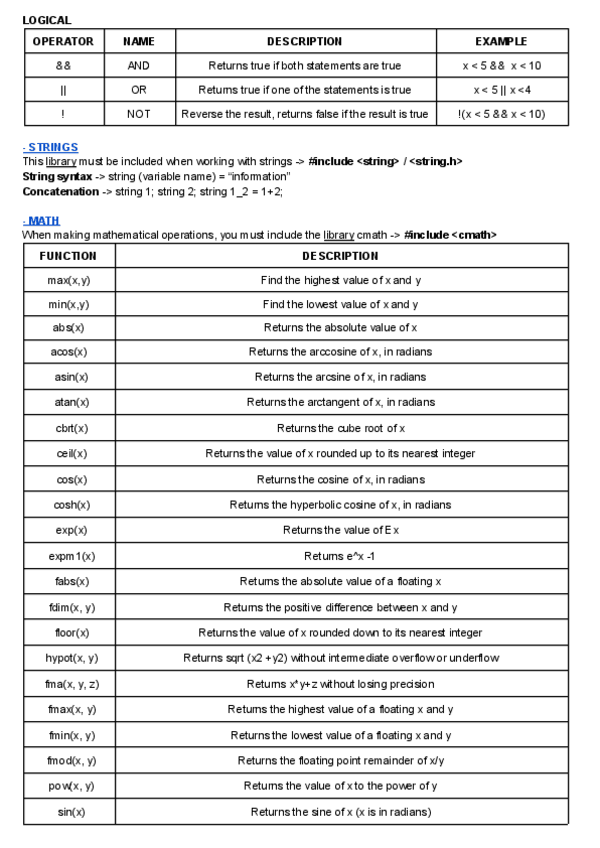 LOGICAL

| OPERATOR | NAME | DESCRIPTION | EXAMPLE |
|---|---|---|---|
| && | AND | Returns true if both statements are true | x < 5 && x < 10 |
| \|\| | OR | Returns true if one of the statements is true | x < 5 \|\| x <4 |
| ! | NOT | Reverse the result, returns false if the result is true | !(x < 5 && x < 10) |

- STRINGS
This library must be included when working with strings -> #include <string> / <string.h>
String syntax -> string (variable name) = "information"
Concatenation -> string 1; string 2; string 1_2 = 1+2;

- MATH
When making mathematical operations, you must include the library cmath -> #include <cmath>

| FUNCTION | DESCRIPTION |
|---|---|
| max(x,y) | Find the highest value of x and y |
| min(x,y) | Find the lowest value of x and y |
| abs(x) | Returns the absolute value of x |
| acos(x) | Returns the arccosine of x, in radians |
| asin(x) | Returns the arcsine of x, in radians |
| atan(x) | Returns the arctangent of x, in radians |
| cbrt(x) | Returns the cube root of x |
| ceil(x) | Returns the value of x rounded up to its nearest integer |
| cos(x) | Returns the cosine of x, in radians |
| cosh(x) | Returns the hyperbolic cosine of x, in radians |
| exp(x) | Returns the value of E x |
| expm1(x) | Returns e^x -1 |
| fabs(x) | Returns the absolute value of a floating x |
| fdim(x, y) | Returns the positive difference between x and y |
| floor(x) | Returns the value of x rounded down to its nearest integer |
| hypot(x, y) | Returns sqrt (x2 +y2) without intermediate overflow or underflow |
| fma(x, y, z) | Returns x*y+z without losing precision |
| fmax(x, y) | Returns the highest value of a floating x and y |
| fmin(x, y) | Returns the lowest value of a floating x and y |
| fmod(x, y) | Returns the floating point remainder of x/y |
| pow(x, y) | Returns the value of x to the power of y |
| sin(x) | Returns the sine of x (x is in radians) |